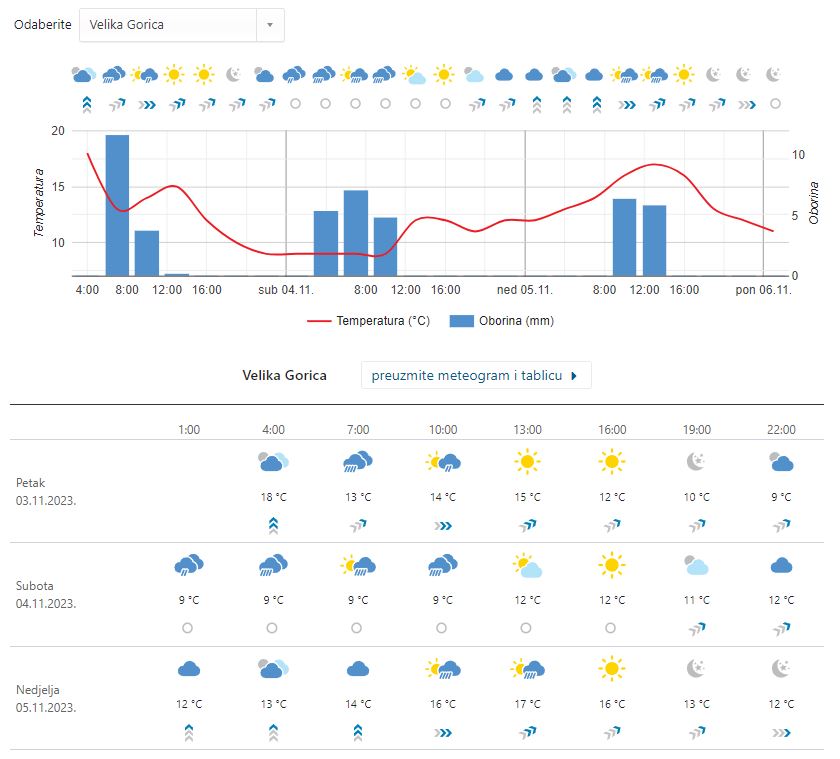 Odaberite Velika Gorica

20
15
10
Temperatura
10
5
0
Oborina
4:00 8:00 12:00 16:00 sub 04.11. 8:00 12:00 16:00 ned 05.11. 8:00 12:00 16:00 pon 06.11.

Temperatura (°C) Oborina (mm)

Velika Gorica preuzmite meteogram i tablicu

| | 1:00 | 4:00 | 7:00 | 10:00 | 13:00 | 16:00 | 19:00 | 22:00 |
|---|---|---|---|---|---|---|---|---|
| Petak 03.11.2023. | | 18 °C | 13 °C | 14 °C | 15 °C | 12 °C | 10 °C | 9 °C |
| Subota 04.11.2023. | 9 °C | 9 °C | 9 °C | 9 °C | 12 °C | 12 °C | 11 °C | 12 °C |
| Nedjelja 05.11.2023. | 12 °C | 13 °C | 14 °C | 16 °C | 17 °C | 16 °C | 13 °C | 12 °C |